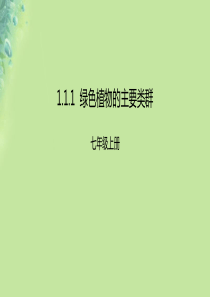 1.1.1 绿色植物的主要类群

七年级上册